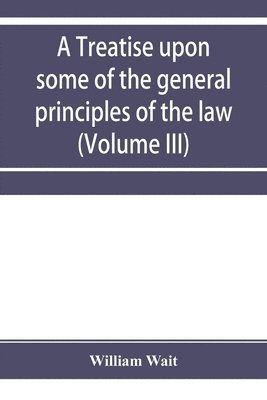 A Treatise upon some of the general principles of the law (Volume III)

William Wait